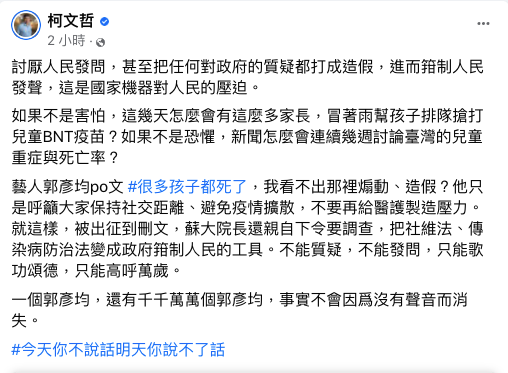 柯文哲
2 小時 ·

討厭人民發問，甚至把任何對政府的質疑都打成造假，進而箝制人民發聲，這是國家機器對人民的壓迫。

如果不是害怕，這幾天怎麼會有這麼多家長，冒著雨幫孩子排隊搶打兒童BNT疫苗？如果不是恐懼，新聞怎麼會連續幾週討論臺灣的兒童重症與死亡率？

藝人郭彥均po文 #很多孩子都死了，我看不出那裡煽動、造假？他只是呼籲大家保持社交距離、避免疫情擴散，不要再給醫護製造壓力。就這樣，被出征到刪文，蘇大院長還親自下令要調查，把社維法、傳染病防治法變成政府箝制人民的工具。不能質疑，不能發問，只能歌功頌德，只能高呼萬歲。

一個郭彥均，還有千千萬萬個郭彥均，事實不會因爲沒有聲音而消失。

#今天你不說話明天你說不了話